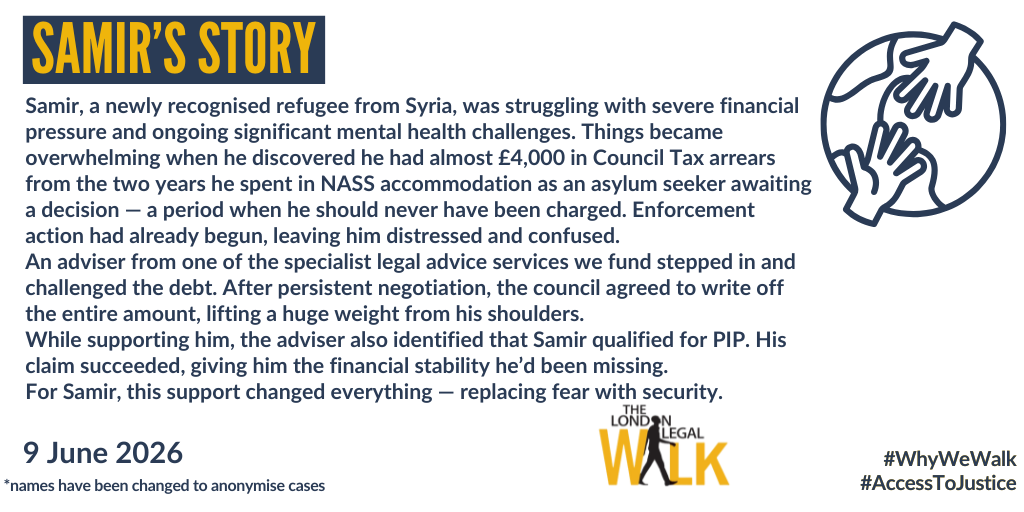 SAMIR'S STORY

Samir, a newly recognised refugee from Syria, was struggling with severe financial pressure and ongoing significant mental health challenges. Things became overwhelming when he discovered he had almost £4,000 in Council Tax arrears from the two years he spent in NASS accommodation as an asylum seeker awaiting a decision — a period when he should never have been charged. Enforcement action had already begun, leaving him distressed and confused.

An adviser from one of the specialist legal advice services we fund stepped in and challenged the debt. After persistent negotiation, the council agreed to write off the entire amount, lifting a huge weight from his shoulders.

While supporting him, the adviser also identified that Samir qualified for PIP. His claim succeeded, giving him the financial stability he'd been missing.

For Samir, this support changed everything — replacing fear with security.

9 June 2026

*names have been changed to anonymise cases

THE LONDON LEGAL WALK

#WhyWeWalk
#AccessToJustice